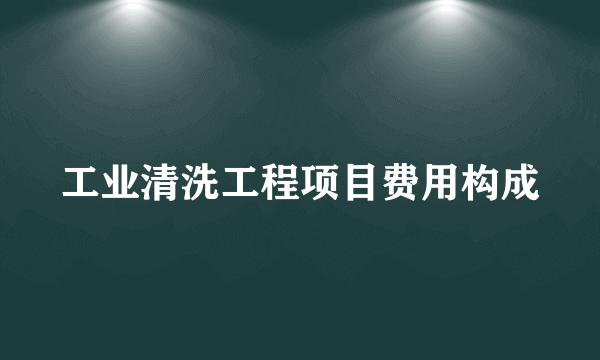 工业清洗工程项目费用构成